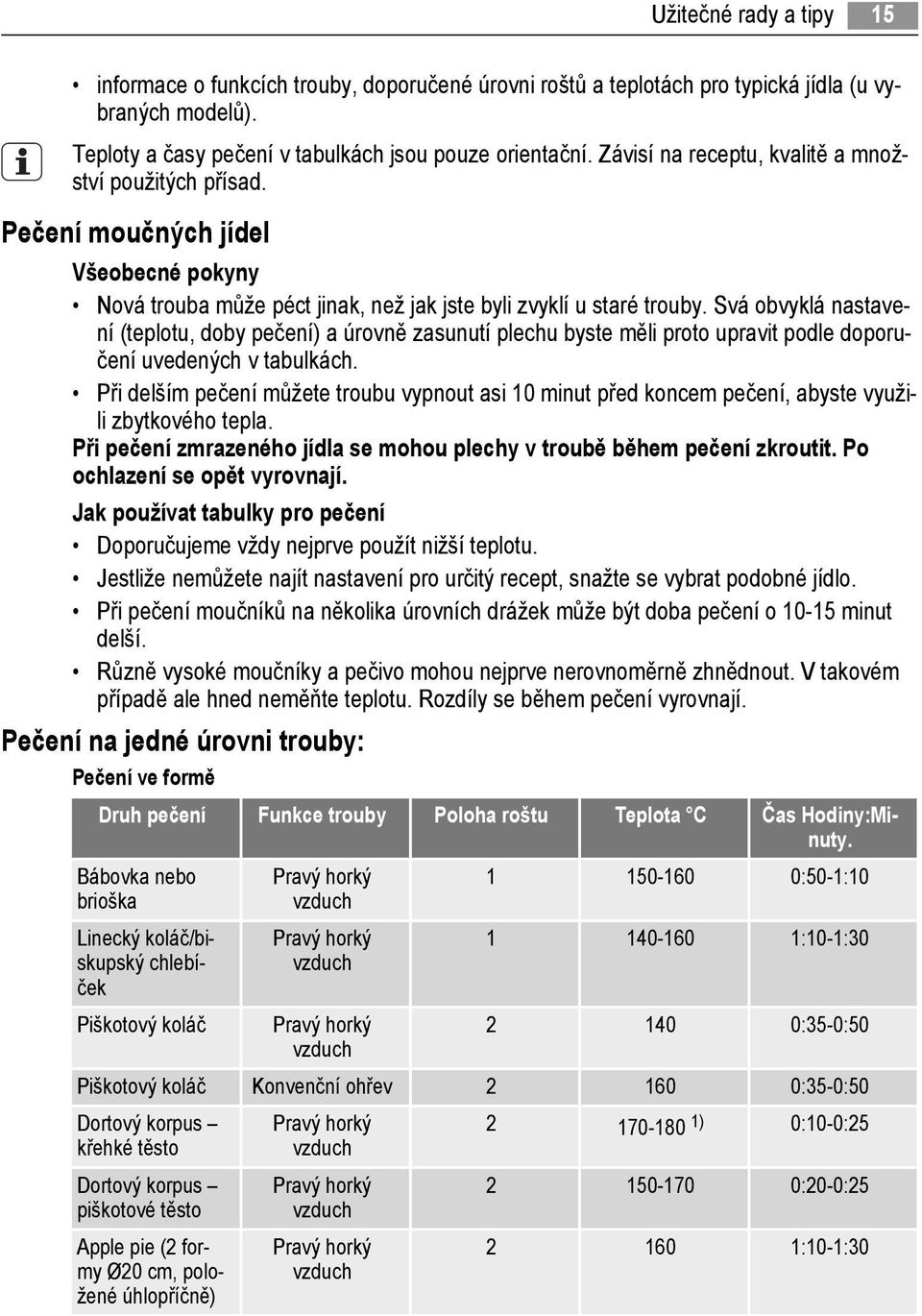 Užitečné rady a tipy 15

• informace o funkcích trouby, doporučené úrovni roštů a teplotách pro typická jídla (u vybraných modelů).

Teploty a časy pečení v tabulkách jsou pouze orientační. Závisí na receptu, kvalitě a množství použitých přísad.

Pečení moučných jídel

Všeobecné pokyny

• Nová trouba může péct jinak, než jak jste byli zvyklí u staré trouby. Svá obvyklá nastavení (teplotu, doby pečení) a úrovně zasunutí plechu byste měli proto upravit podle doporučení uvedených v tabulkách.
• Při delším pečení můžete troubu vypnout asi 10 minut před koncem pečení, abyste využili zbytkového tepla.

Při pečení zmrazeného jídla se mohou plechy v troubě během pečení zkroutit. Po ochlazení se opět vyrovnají.

Jak používat tabulky pro pečení

• Doporučujeme vždy nejprve použít nižší teplotu.
• Jestliže nemůžete najít nastavení pro určitý recept, snažte se vybrat podobné jídlo.
• Při pečení moučníků na několika úrovních drážek může být doba pečení o 10-15 minut delší.
• Různě vysoké moučníky a pečivo mohou nejprve nerovnoměrně zhnědnout. V takovém případě ale hned neměňte teplotu. Rozdíly se během pečení vyrovnají.

Pečení na jedné úrovni trouby:

Pečení ve formě

| Druh pečení | Funkce trouby | Poloha roštu | Teplota °C | Čas Hodiny:Minuty. |
|---|---|---|---|---|
| Bábovka nebo brioška | Pravý horký vzduch | 1 | 150-160 | 0:50-1:10 |
| Linecký koláč/biskupský chlebíček | Pravý horký vzduch | 1 | 140-160 | 1:10-1:30 |
| Piškotový koláč | Pravý horký vzduch | 2 | 140 | 0:35-0:50 |
| Piškotový koláč | Konvenční ohřev | 2 | 160 | 0:35-0:50 |
| Dortový korpus – křehké těsto | Pravý horký vzduch | 2 | 170-180 $^{1)}$ | 0:10-0:25 |
| Dortový korpus – piškotové těsto | Pravý horký vzduch | 2 | 150-170 | 0:20-0:25 |
| Apple pie (2 formy Ø20 cm, položené úhlopříčně) | Pravý horký vzduch | 2 | 160 | 1:10-1:30 |